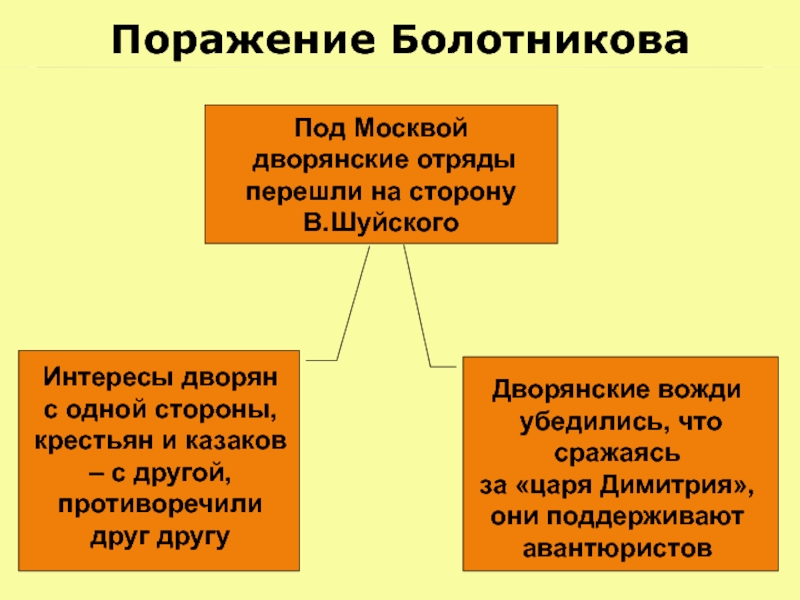 Поражение Болотникова

Под Москвой дворянские отряды перешли на сторону В.Шуйского

Интересы дворян с одной стороны, крестьян и казаков – с другой, противоречили друг другу

Дворянские вожди убедились, что сражаясь за «царя Димитрия», они поддерживают авантюристов